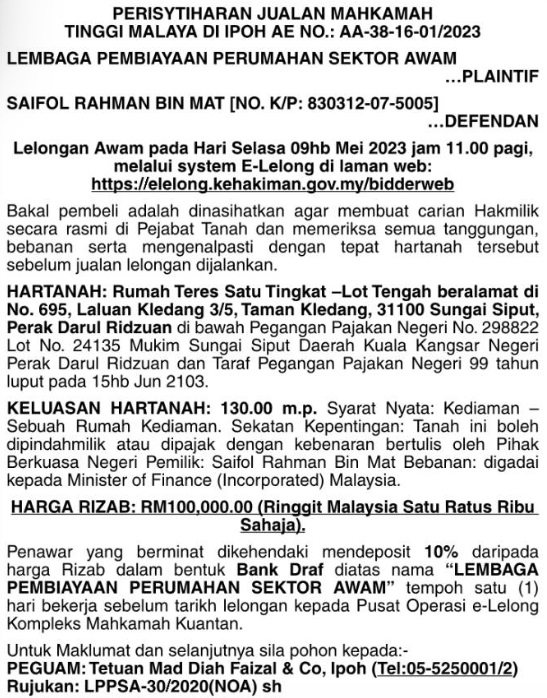 PERISYTIHARAN JUALAN MAHKAMAH TINGGI MALAYA DI IPOH AE NO.: AA-38-16-01/2023

LEMBAGA PEMBIAYAAN PERUMAHAN SEKTOR AWAM
...PLAINTIF

SAIFOL RAHMAN BIN MAT [NO. K/P: 830312-07-5005]
...DEFENDAN

Lelongan Awam pada Hari Selasa 09hb Mei 2023 jam 11.00 pagi, melalui system E-Lelong di laman web: https://elelong.kehakiman.gov.my/bidderweb

Bakal pembeli adalah dinasihatkan agar membuat carian Hakmilik secara rasmi di Pejabat Tanah dan memeriksa semua tanggungan, bebanan serta mengenalpasti dengan tepat hartanah tersebut sebelum jualan lelongan dijalankan.

HARTANAH: Rumah Teres Satu Tingkat –Lot Tengah beralamat di No. 695, Laluan Kledang 3/5, Taman Kledang, 31100 Sungai Siput, Perak Darul Ridzuan di bawah Pegangan Pajakan Negeri No. 298822 Lot No. 24135 Mukim Sungai Siput Daerah Kuala Kangsar Negeri Perak Darul Ridzuan dan Taraf Pegangan Pajakan Negeri 99 tahun luput pada 15hb Jun 2103.

KELUASAN HARTANAH: 130.00 m.p. Syarat Nyata: Kediaman – Sebuah Rumah Kediaman. Sekatan Kepentingan: Tanah ini boleh dipindahmilik atau dipajak dengan kebenaran bertulis oleh Pihak Berkuasa Negeri Pemilik: Saifol Rahman Bin Mat Bebanan: digadai kepada Minister of Finance (Incorporated) Malaysia.

HARGA RIZAB: RM100,000.00 (Ringgit Malaysia Satu Ratus Ribu Sahaja).

Penawar yang berminat dikehendaki mendeposit 10% daripada harga Rizab dalam bentuk Bank Draf diatas nama "LEMBAGA PEMBIAYAAN PERUMAHAN SEKTOR AWAM" tempoh satu (1) hari bekerja sebelum tarikh lelongan kepada Pusat Operasi e-Lelong Kompleks Mahkamah Kuantan.

Untuk Maklumat dan selanjutnya sila pohon kepada:-
PEGUAM: Tetuan Mad Diah Faizal & Co, Ipoh (Tel:05-5250001/2)
Rujukan: LPPSA-30/2020(NOA) sh